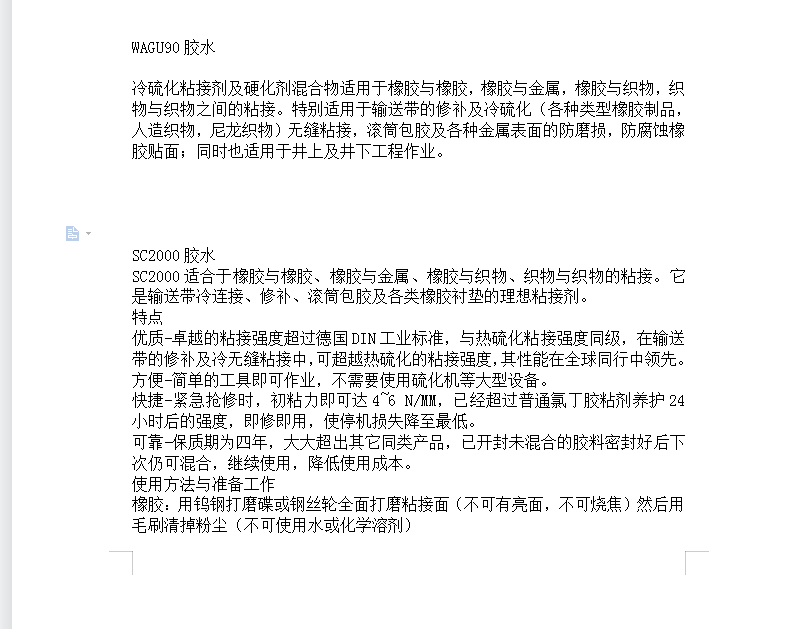 WAGU90 胶水

冷硫化粘接剂及硬化剂混合物适用于橡胶与橡胶，橡胶与金属，橡胶与织物，织物与织物之间的粘接。特别适用于输送带的修补及冷硫化（各种类型橡胶制品，人造织物，尼龙织物）无缝粘接，滚筒包胶及各种金属表面的防磨损，防腐蚀橡胶贴面；同时也适用于井上及井下工程作业。

SC2000 胶水
SC2000 适合于橡胶与橡胶、橡胶与金属、橡胶与织物、织物与织物的粘接。它是输送带冷连接、修补、滚筒包胶及各类橡胶衬垫的理想粘接剂。
特点
优质-卓越的粘接强度超过德国 DIN 工业标准，与热硫化粘接强度同级，在输送带的修补及冷无缝粘接中，可超越热硫化的粘接强度，其性能在全球同行中领先。
方便-简单的工具即可作业，不需要使用硫化机等大型设备。
快捷-紧急抢修时，初粘力即可达 4~6 N/MM，已经超过普通氯丁胶粘剂养护 24 小时后的强度，即修即用，使停机损失降至最低。
可靠-保质期为四年，大大超出其它同类产品，已开封未混合的胶料密封好后下次仍可混合，继续使用，降低使用成本。
使用方法与准备工作
橡胶：用钨钢打磨碟或钢丝轮全面打磨粘接面（不可有亮面，不可烧焦）然后用毛刷清掉粉尘（不可使用水或化学溶剂）